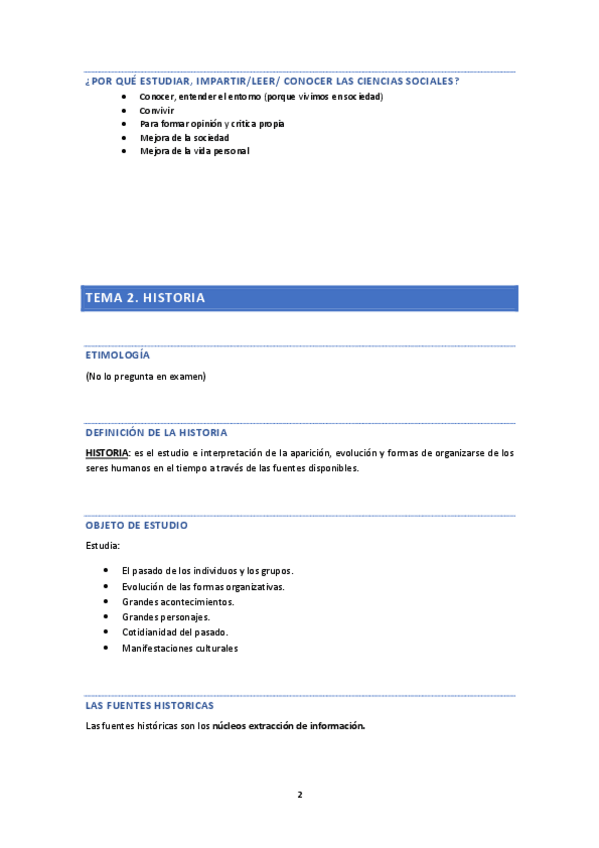 ¿POR QUÉ ESTUDIAR, IMPARTIR/LEER/ CONOCER LAS CIENCIAS SOCIALES?

- Conocer, entender el entorno (porque vivimos en sociedad)
- Convivir
- Para formar opinión y crítica propia
- Mejora de la sociedad
- Mejora de la vida personal

TEMA 2. HISTORIA

ETIMOLOGÍA

(No lo pregunta en examen)

DEFINICIÓN DE LA HISTORIA

HISTORIA: es el estudio e interpretación de la aparición, evolución y formas de organizarse de los seres humanos en el tiempo a través de las fuentes disponibles.

OBJETO DE ESTUDIO

Estudia:

- El pasado de los individuos y los grupos.
- Evolución de las formas organizativas.
- Grandes acontecimientos.
- Grandes personajes.
- Cotidianidad del pasado.
- Manifestaciones culturales

LAS FUENTES HISTORICAS

Las fuentes históricas son los núcleos extracción de información.

2